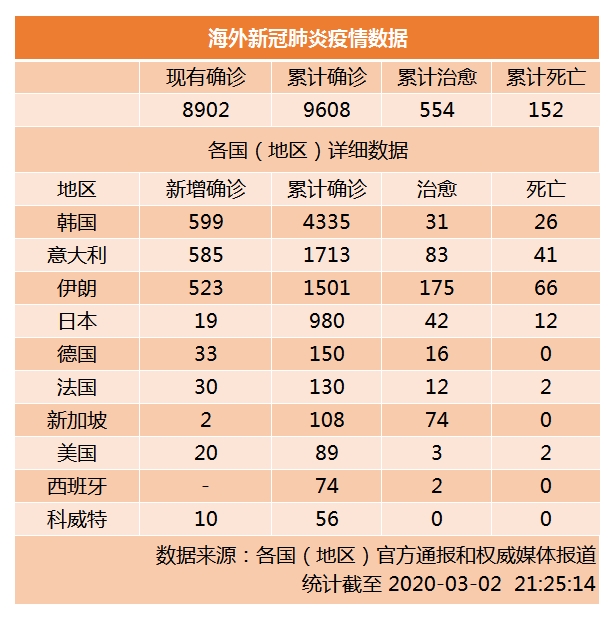 海外新冠肺炎疫情数据

| | 现有确诊 | 累计确诊 | 累计治愈 | 累计死亡 |
|---|---|---|---|---|
| | 8902 | 9608 | 554 | 152 |

各国（地区）详细数据

| 地区 | 新增确诊 | 累计确诊 | 治愈 | 死亡 |
|---|---|---|---|---|
| 韩国 | 599 | 4335 | 31 | 26 |
| 意大利 | 585 | 1713 | 83 | 41 |
| 伊朗 | 523 | 1501 | 175 | 66 |
| 日本 | 19 | 980 | 42 | 12 |
| 德国 | 33 | 150 | 16 | 0 |
| 法国 | 30 | 130 | 12 | 2 |
| 新加坡 | 2 | 108 | 74 | 0 |
| 美国 | 20 | 89 | 3 | 2 |
| 西班牙 | - | 74 | 2 | 0 |
| 科威特 | 10 | 56 | 0 | 0 |

数据来源：各国（地区）官方通报和权威媒体报道
统计截至 2020-03-02 21:25:14